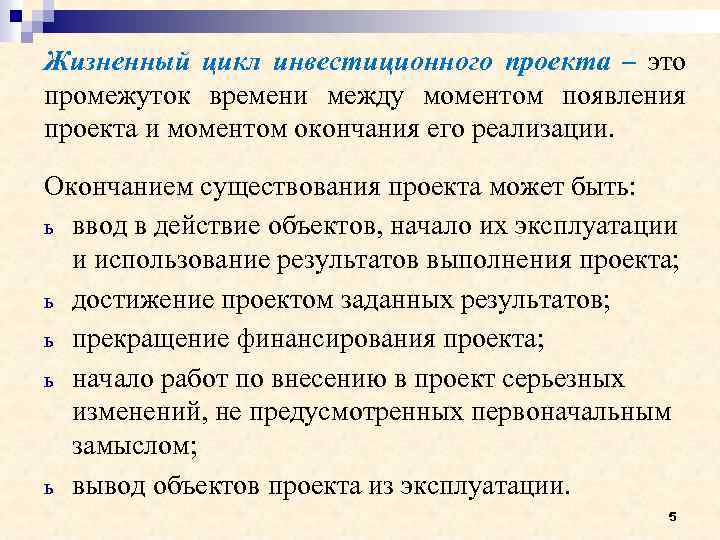 Жизненный цикл инвестиционного проекта – это промежуток времени между моментом появления проекта и моментом окончания его реализации.

Окончанием существования проекта может быть:

ь ввод в действие объектов, начало их эксплуатации и использование результатов выполнения проекта;

ь достижение проектом заданных результатов;

ь прекращение финансирования проекта;

ь начало работ по внесению в проект серьезных изменений, не предусмотренных первоначальным замыслом;

ь вывод объектов проекта из эксплуатации.

5